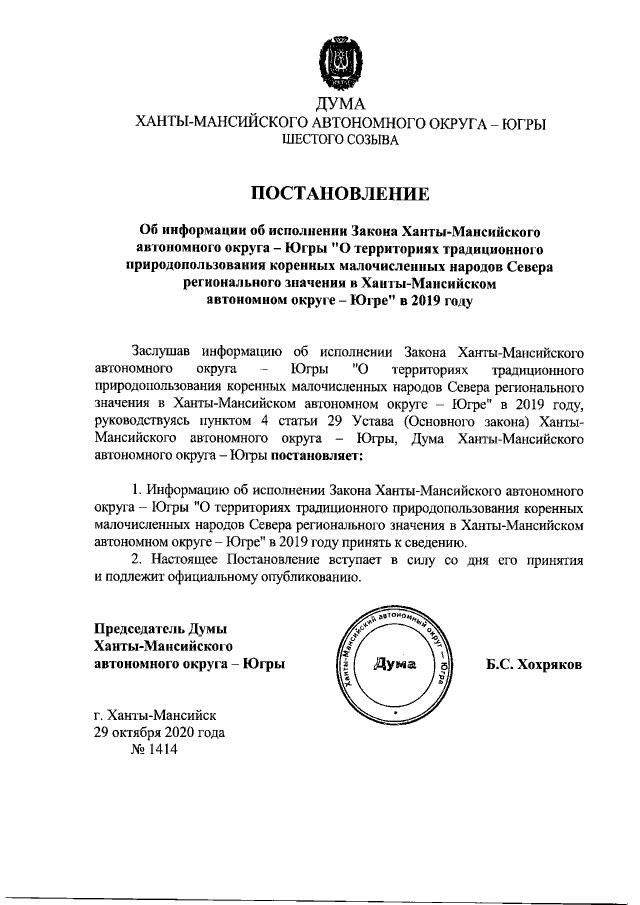 ДУМА
ХАНТЫ-МАНСИЙСКОГО АВТОНОМНОГО ОКРУГА – ЮГРЫ
ШЕСТОГО СОЗЫВА

ПОСТАНОВЛЕНИЕ

Об информации об исполнении Закона Ханты-Мансийского автономного округа – Югры "О территориях традиционного природопользования коренных малочисленных народов Севера регионального значения в Ханты-Мансийском автономном округе – Югре" в 2019 году

Заслушав информацию об исполнении Закона Ханты-Мансийского автономного округа – Югры "О территориях традиционного природопользования коренных малочисленных народов Севера регионального значения в Ханты-Мансийском автономном округе – Югре" в 2019 году, руководствуясь пунктом 4 статьи 29 Устава (Основного закона) Ханты-Мансийского автономного округа – Югры, Дума Ханты-Мансийского автономного округа – Югры постановляет:

1. Информацию об исполнении Закона Ханты-Мансийского автономного округа – Югры "О территориях традиционного природопользования коренных малочисленных народов Севера регионального значения в Ханты-Мансийском автономном округе – Югре" в 2019 году принять к сведению.

2. Настоящее Постановление вступает в силу со дня его принятия и подлежит официальному опубликованию.

Председатель Думы Ханты-Мансийского автономного округа – Югры

Ханты-Мансийский автономный округ – Югра
Дума

Б.С. Хохряков

г. Ханты-Мансийск
29 октября 2020 года
№ 1414